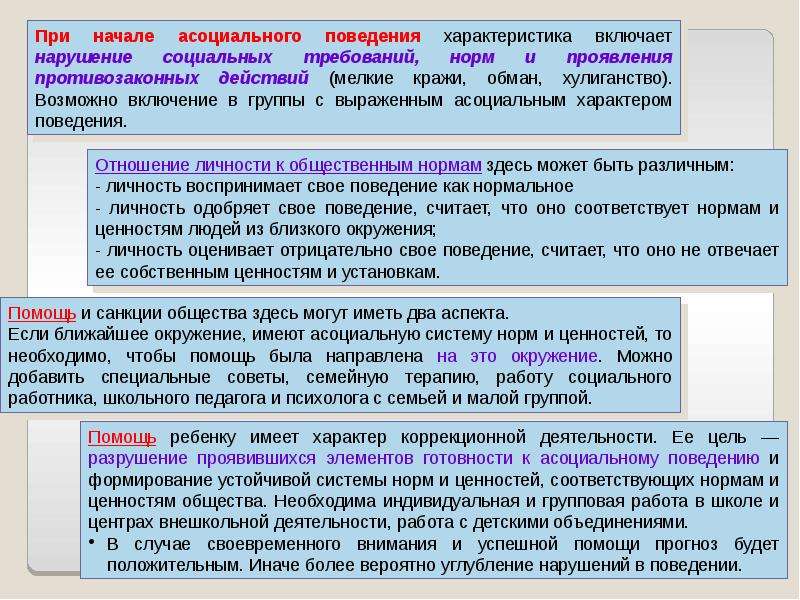 При начале асоциального поведения характеристика включает нарушение социальных требований, норм и проявления противозаконных действий (мелкие кражи, обман, хулиганство). Возможно включение в группы с выраженным асоциальным характером поведения.

Отношение личности к общественным нормам здесь может быть различным:
- личность воспринимает свое поведение как нормальное
- личность одобряет свое поведение, считает, что оно соответствует нормам и ценностям людей из близкого окружения;
- личность оценивает отрицательно свое поведение, считает, что оно не отвечает ее собственным ценностям и установкам.

Помощь и санкции общества здесь могут иметь два аспекта.
Если ближайшее окружение, имеют асоциальную систему норм и ценностей, то необходимо, чтобы помощь была направлена на это окружение. Можно добавить специальные советы, семейную терапию, работу социального работника, школьного педагога и психолога с семьей и малой группой.

Помощь ребенку имеет характер коррекционной деятельности. Ее цель — разрушение проявившихся элементов готовности к асоциальному поведению и формирование устойчивой системы норм и ценностей, соответствующих нормам и ценностям общества. Необходима индивидуальная и групповая работа в школе и центрах внешкольной деятельности, работа с детскими объединениями.
• В случае своевременного внимания и успешной помощи прогноз будет положительным. Иначе более вероятно углубление нарушений в поведении.